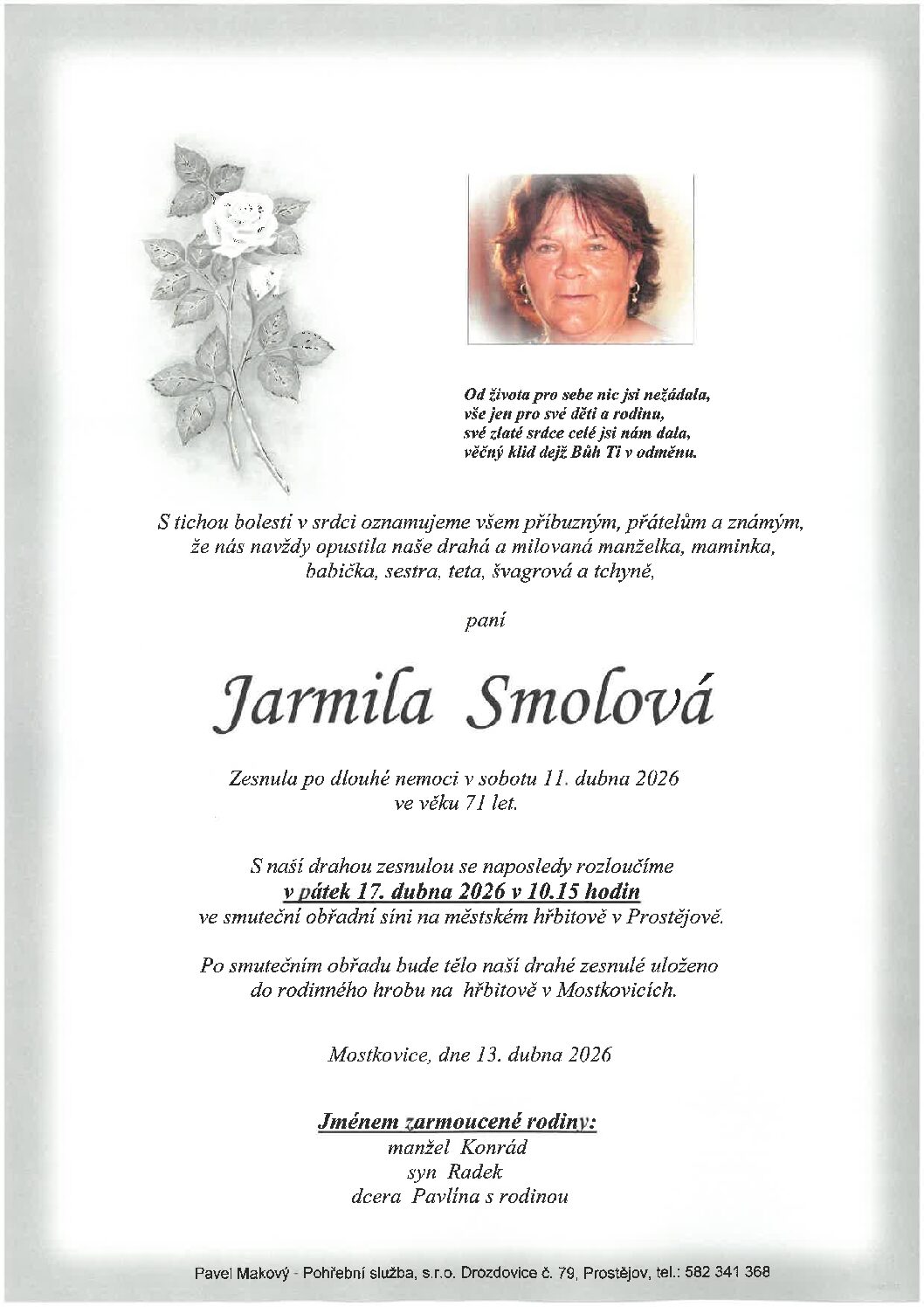 Od života pro sebe nic jsi nežádala,
vše jen pro své děti a rodinu,
své zlaté srdce celé jsi nám dala,
věčný klid dejž Bůh Ti v odměnu.

S tichou bolestí v srdci oznamujeme všem příbuzným, přátelům a známým, že nás navždy opustila naše drahá a milovaná manželka, maminka, babička, sestra, teta, švagrová a tchyně,

paní

Jarmila Smolová

Zesnula po dlouhé nemoci v sobotu 11. dubna 2026
ve věku 71 let.

S naší drahou zesnulou se naposledy rozloučíme
v pátek 17. dubna 2026 v 10.15 hodin
ve smuteční obřadní síni na městském hřbitově v Prostějově.

Po smutečním obřadu bude tělo naší drahé zesnulé uloženo do rodinného hrobu na hřbitově v Mostkovicích.

Mostkovice, dne 13. dubna 2026

Jménem zarmoucené rodiny:
manžel Konrád
syn Radek
dcera Pavlína s rodinou

Pavel Makový - Pohřební služba, s.r.o. Drozdovice č. 79, Prostějov, tel.: 582 341 368